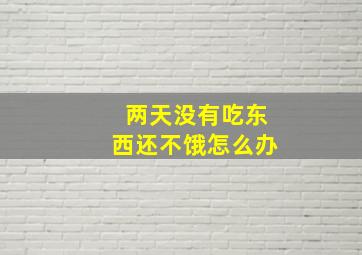 两天没有吃东西还不饿怎么办